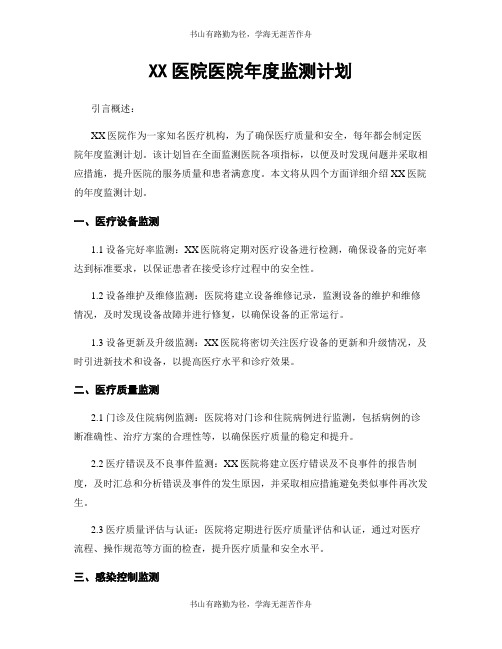 书山有路勤为径，学海无涯苦作舟

XX 医院医院年度监测计划

引言概述：

XX 医院作为一家知名医疗机构，为了确保医疗质量和安全，每年都会制定医院年度监测计划。该计划旨在全面监测医院各项指标，以便及时发现问题并采取相应措施，提升医院的服务质量和患者满意度。本文将从四个方面详细介绍 XX 医院的年度监测计划。

一、医疗设备监测

1.1 设备完好率监测：XX 医院将定期对医疗设备进行检测，确保设备的完好率达到标准要求，以保证患者在接受诊疗过程中的安全性。

1.2 设备维护及维修监测：医院将建立设备维修记录，监测设备的维护和维修情况，及时发现设备故障并进行修复，以确保设备的正常运行。

1.3 设备更新及升级监测：XX 医院将密切关注医疗设备的更新和升级情况，及时引进新技术和设备，以提高医疗水平和诊疗效果。

二、医疗质量监测

2.1 门诊及住院病例监测：医院将对门诊和住院病例进行监测，包括病例的诊断准确性、治疗方案的合理性等，以确保医疗质量的稳定和提升。

2.2 医疗错误及不良事件监测：XX 医院将建立医疗错误及不良事件的报告制度，及时汇总和分析错误及事件的发生原因，并采取相应措施避免类似事件再次发生。

2.3 医疗质量评估与认证：医院将定期进行医疗质量评估和认证，通过对医疗流程、操作规范等方面的检查，提升医疗质量和安全水平。

三、感染控制监测

书山有路勤为径，学海无涯苦作舟